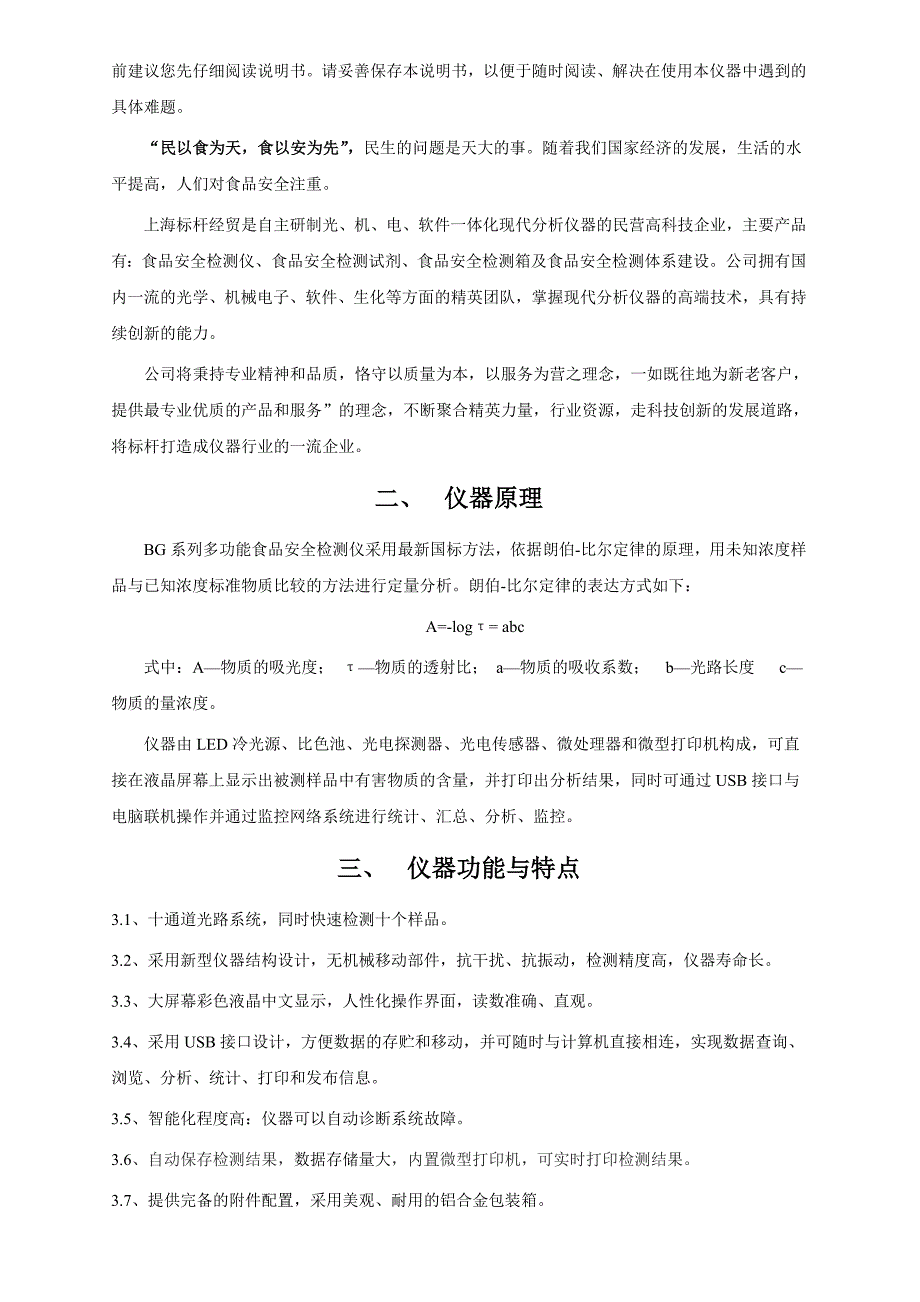 前建议您先仔细阅读说明书。请妥善保存本说明书，以便于随时阅读、解决在使用本仪器中遇到的具体难题。

“民以食为天，食以安为先”，民生的问题是天大的事。随着我们国家经济的发展，生活的水平提高，人们对食品安全注重。

上海标杆经贸是自主研制光、机、电、软件一体化现代分析仪器的民营高科技企业，主要产品有：食品安全检测仪、食品安全检测试剂、食品安全检测箱及食品安全检测体系建设。公司拥有国内一流的光学、机械电子、软件、生化等方面的精英团队，掌握现代分析仪器的高端技术，具有持续创新的能力。

公司将秉持专业精神和品质，恪守以质量为本，以服务为营之理念，一如既往地为新老客户，提供最专业优质的产品和服务”的理念，不断聚合精英力量，行业资源，走科技创新的发展道路，将标杆打造成仪器行业的一流企业。

二、 仪器原理

BG 系列多功能食品安全检测仪采用最新国标方法，依据朗伯-比尔定律的原理，用未知浓度样品与已知浓度标准物质比较的方法进行定量分析。朗伯-比尔定律的表达方式如下：

$A=-\log \tau = abc$

式中：A—物质的吸光度； τ—物质的透射比； a—物质的吸收系数； b—光路长度 c—物质的量浓度。

仪器由 LED 冷光源、比色池、光电探测器、光电传感器、微处理器和微型打印机构成，可直接在液晶屏幕上显示出被测样品中有害物质的含量，并打印出分析结果，同时可通过 USB 接口与电脑联机操作并通过监控网络系统进行统计、汇总、分析、监控。

三、 仪器功能与特点

3.1、十通道光路系统，同时快速检测十个样品。

3.2、采用新型仪器结构设计，无机械移动部件，抗干扰、抗振动，检测精度高，仪器寿命长。

3.3、大屏幕彩色液晶中文显示，人性化操作界面，读数准确、直观。

3.4、采用 USB 接口设计，方便数据的存贮和移动，并可随时与计算机直接相连，实现数据查询、浏览、分析、统计、打印和发布信息。

3.5、智能化程度高：仪器可以自动诊断系统故障。

3.6、自动保存检测结果，数据存储量大，内置微型打印机，可实时打印检测结果。

3.7、提供完备的附件配置，采用美观、耐用的铝合金包装箱。